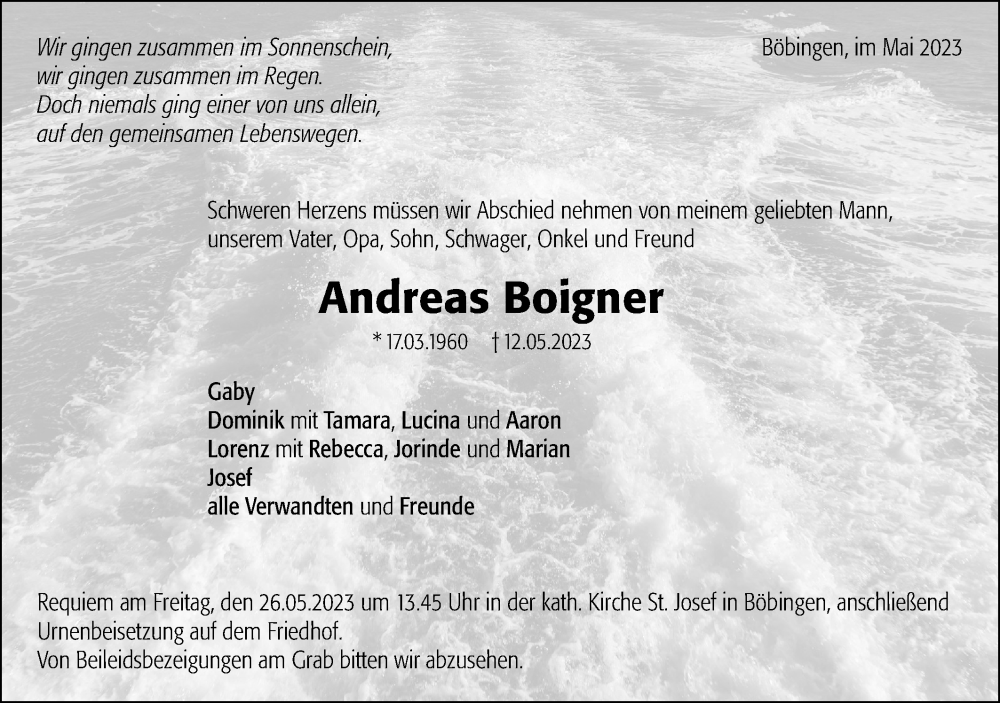 Wir gingen zusammen im Sonnenschein,
wir gingen zusammen im Regen.
Doch niemals ging einer von uns allein,
auf den gemeinsamen Lebenswegen.

Böbingen, im Mai 2023

Schweren Herzens müssen wir Abschied nehmen von meinem geliebten Mann, unserem Vater, Opa, Sohn, Schwager, Onkel und Freund

Andreas Boigner

* 17.03.1960 † 12.05.2023

Gaby
Dominik mit Tamara, Lucina und Aaron
Lorenz mit Rebecca, Jorinde und Marian
Josef
alle Verwandten und Freunde

Requiem am Freitag, den 26.05.2023 um 13.45 Uhr in der kath. Kirche St. Josef in Böbingen, anschließend Urnenbeisetzung auf dem Friedhof.
Von Beileidsbezeigungen am Grab bitten wir abzusehen.